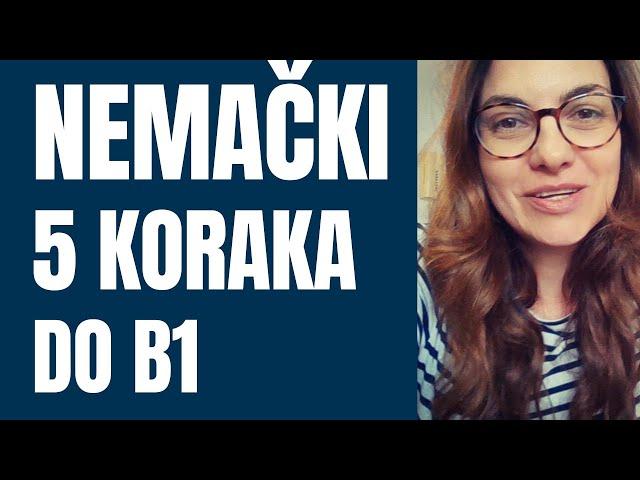 NEMAČKI
5 KORAKA
DO B1